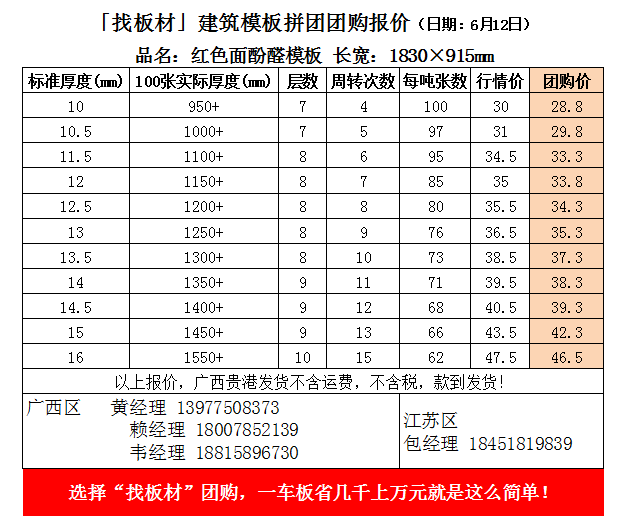 「找板材」建筑模板拼团团购报价（日期：6月12日）

品名：红色面酚醛模板 长宽：1830×915㎜

| 标准厚度(㎜) | 100张实际厚度(㎜) | 层数 | 周转次数 | 每吨张数 | 行情价 | 团购价 |
|---|---|---|---|---|---|---|
| 10 | 950+ | 7 | 4 | 100 | 30 | 28.8 |
| 10.5 | 1000+ | 7 | 5 | 97 | 31 | 29.8 |
| 11.5 | 1100+ | 8 | 6 | 95 | 34.5 | 33.3 |
| 12 | 1150+ | 8 | 7 | 85 | 35 | 33.8 |
| 12.5 | 1200+ | 8 | 8 | 80 | 35.5 | 34.3 |
| 13 | 1250+ | 8 | 9 | 76 | 36.5 | 35.3 |
| 13.5 | 1300+ | 8 | 10 | 73 | 38.5 | 37.3 |
| 14 | 1350+ | 9 | 11 | 71 | 39.5 | 38.3 |
| 14.5 | 1400+ | 9 | 12 | 68 | 40.5 | 39.3 |
| 15 | 1450+ | 9 | 13 | 66 | 43.5 | 42.3 |
| 16 | 1550+ | 10 | 15 | 62 | 47.5 | 46.5 |

以上报价，广西贵港发货不含运费，不含税，款到发货!

广西区 黄经理 13977508373
赖经理 18007852139
韦经理 18815896730

江苏区
包经理 18451819839

选择“找板材”团购，一车板省几千上万元就是这么简单!